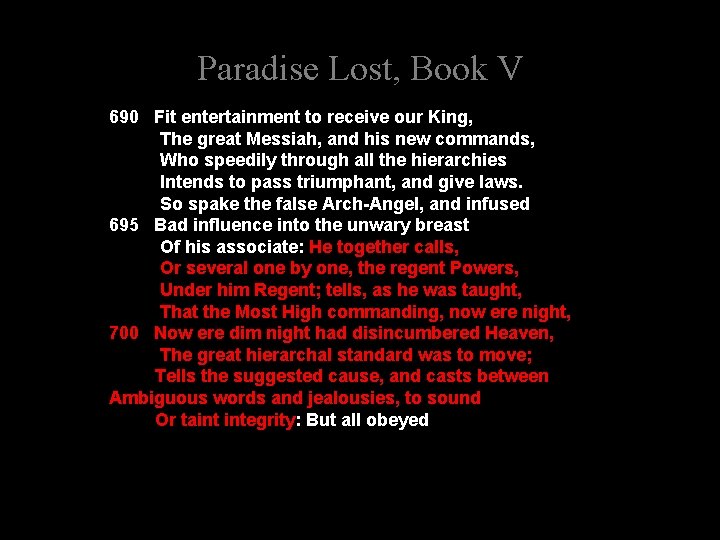 Paradise Lost, Book V

690 Fit entertainment to receive our King,
The great Messiah, and his new commands,
Who speedily through all the hierarchies
Intends to pass triumphant, and give laws.
So spake the false Arch-Angel, and infused
695 Bad influence into the unwary breast
Of his associate: He together calls,
Or several one by one, the regent Powers,
Under him Regent; tells, as he was taught,
That the Most High commanding, now ere night,
700 Now ere dim night had disincumbered Heaven,
The great hierarchal standard was to move;
Tells the suggested cause, and casts between
Ambiguous words and jealousies, to sound
Or taint integrity: But all obeyed